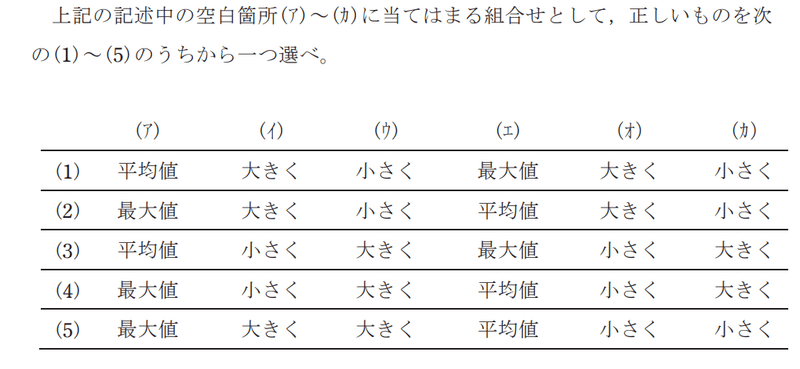 上記の記述中の空白箇所(ア)～(カ)に当てはまる組合せとして，正しいものを次の(1)～(5)のうちから一つ選べ。

| | (ア) | (イ) | (ウ) | (エ) | (オ) | (カ) |
|---|---|---|---|---|---|---|
| (1) | 平均値 | 大きく | 小さく | 最大値 | 大きく | 小さく |
| (2) | 最大値 | 大きく | 小さく | 平均値 | 大きく | 小さく |
| (3) | 平均値 | 小さく | 大きく | 最大値 | 小さく | 大きく |
| (4) | 最大値 | 小さく | 大きく | 平均値 | 小さく | 大きく |
| (5) | 最大値 | 大きく | 大きく | 平均値 | 小さく | 小さく |